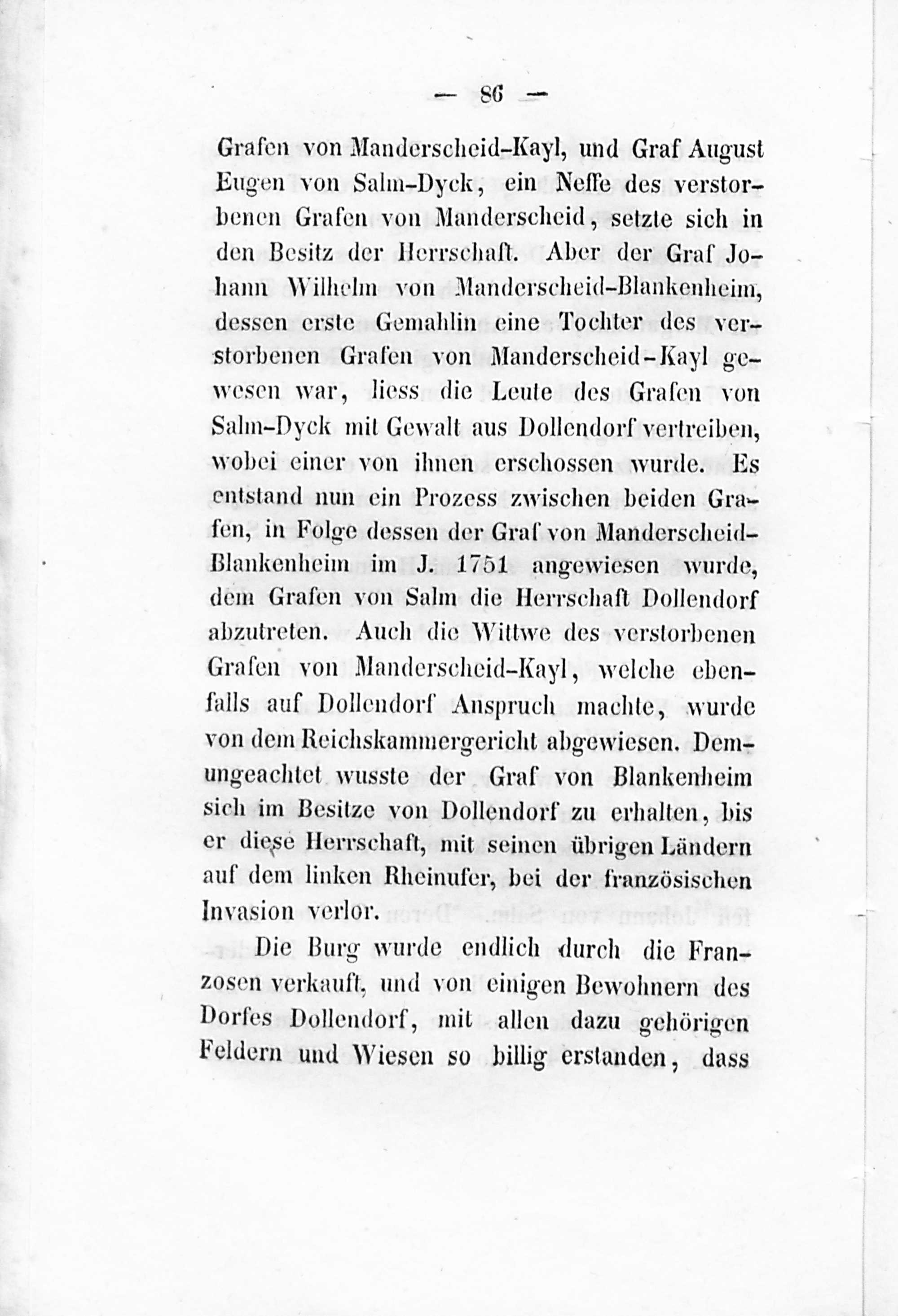 — 86 —

Grafen von Manderscheid-Kayl, und Graf August Eugen von Salm-Dyck, ein Neffe des verstorbenen Grafen von Manderscheid, setzte sich in den Besitz der Herrschaft. Aber der Graf Johann Wilhelm von Manderscheid-Blankenheim, dessen erste Gemahlin eine Tochter des verstorbenen Grafen von Manderscheid-Kayl gewesen war, liess die Leute des Grafen von Salm-Dyck mit Gewalt aus Dollendorf vertreiben, wobei einer von ihnen erschossen wurde. Es entstand nun ein Prozess zwischen beiden Grafen, in Folge dessen der Graf von Manderscheid-Blankenheim im J. 1751 angewiesen wurde, dem Grafen von Salm die Herrschaft Dollendorf abzutreten. Auch die Wittwe des verstorbenen Grafen von Manderscheid-Kayl, welche ebenfalls auf Dollendorf Anspruch machte, wurde von dem Reichskammergericht abgewiesen. Demungeachtet wusste der Graf von Blankenheim sich im Besitze von Dollendorf zu erhalten, bis er diese Herrschaft, mit seinen übrigen Ländern auf dem linken Rheinufer, bei der französischen Invasion verlor.

Die Burg wurde endlich durch die Franzosen verkauft, und von einigen Bewohnern des Dorfes Dollendorf, mit allen dazu gehörigen Feldern und Wiesen so billig erstanden, dass